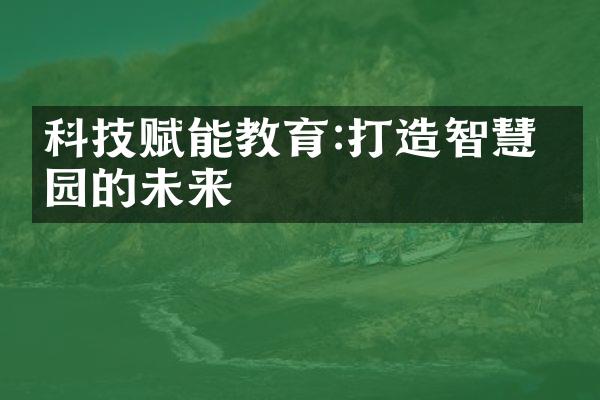 科技赋能教育:打造智慧园的未来